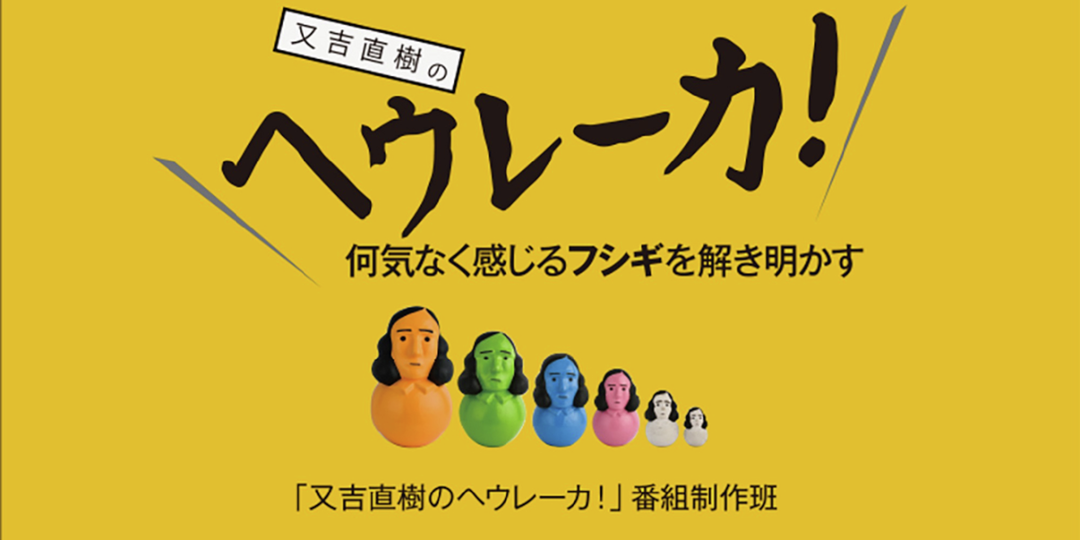 又吉直樹の

ヘウレーカ!

何気なく感じるフシギを解き明かす

「又吉直樹のヘウレーカ!」番組制作班